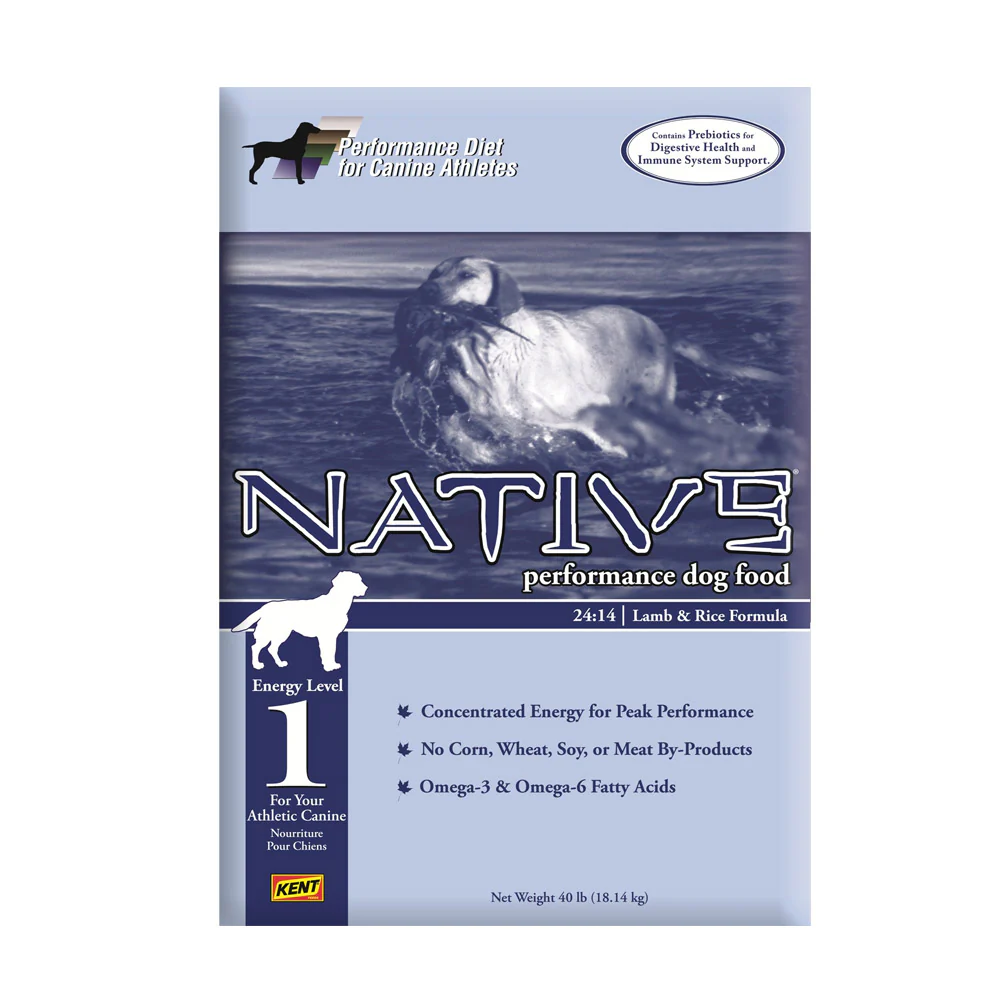 Performance Diet for Canine Athletes

Contains Prebiotics for Digestive Health and Immune System Support.

NATIVE

performance dog food

24:14 | Lamb & Rice Formula

Energy Level 1

For Your Athletic Canine

Nourriture Pour Chiens

KENT

Concentrated Energy for Peak Performance

No Corn, Wheat, Soy, or Meat By-Products

Omega-3 & Omega-6 Fatty Acids

Net Weight 40 lb (18.14 kg)